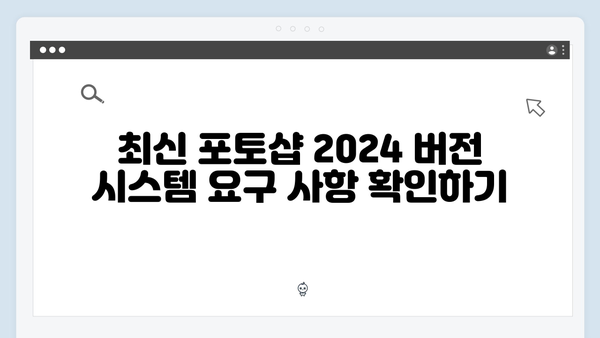 최신 포토샵 2024 버전
시스템 요구 사항 확인하기